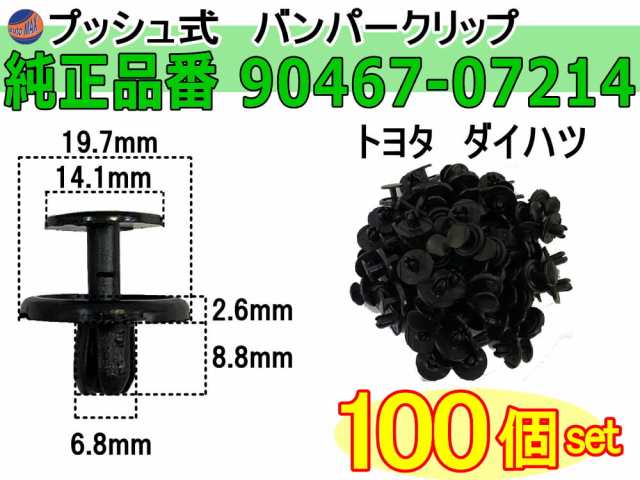 プッシュ式　バンパークリップ
純正品番 90467-07214

19.7mm
14.1mm
2.6mm
8.8mm
6.8mm

トヨタ　ダイハツ

100個set